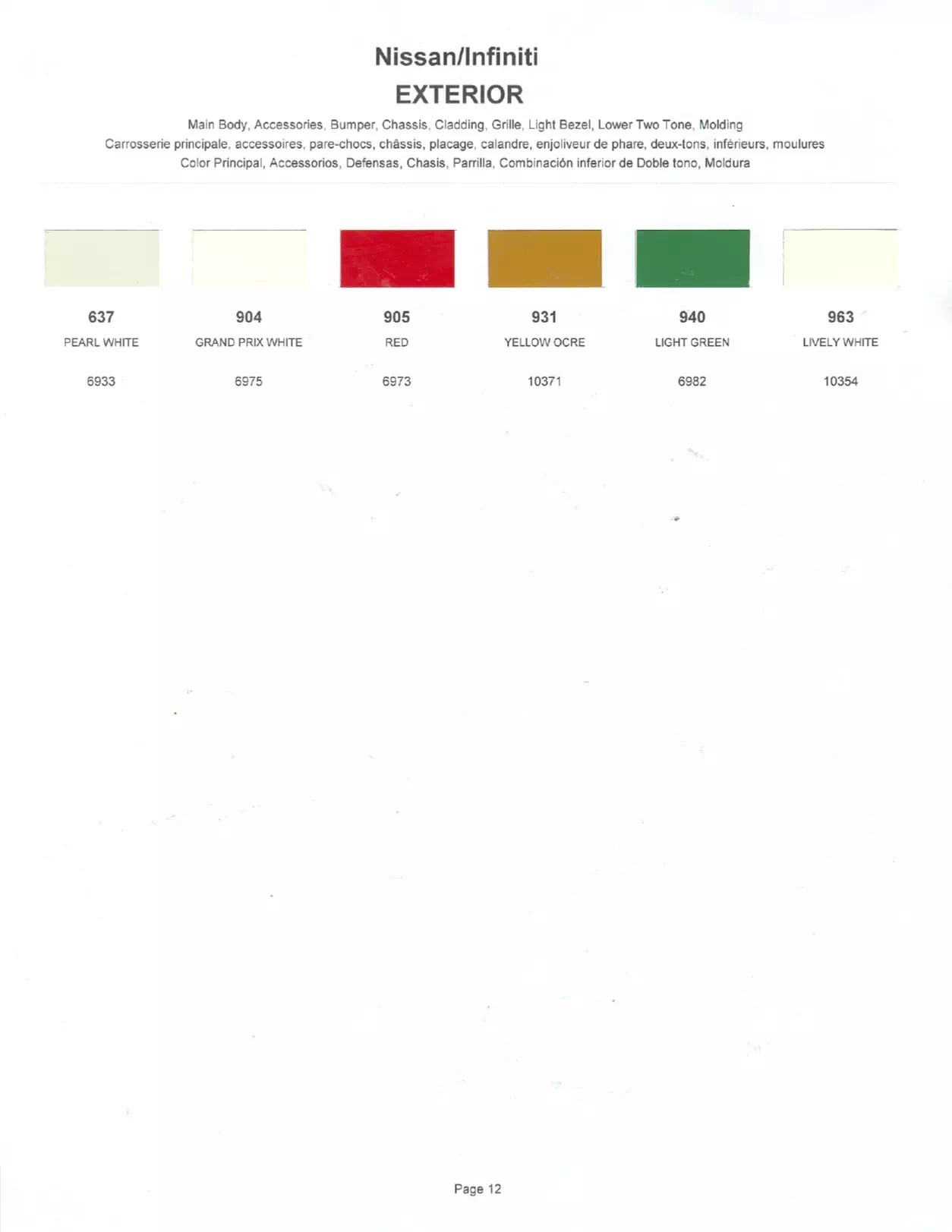 Nissan/Infiniti
EXTERIOR

Main Body, Accessories, Bumper, Chassis, Cladding, Grille, Light Bezel, Lower Two Tone, Molding
Carrosserie principale, accessoires, pare-chocs, châssis, placage, calandre, enjoliveur de phare, deux-tons, inférieurs, moulures
Color Principal, Accessorios, Defensas, Chasis, Parrilla, Combinación inferior de Doble tono, Moldura

| 637 | 904 | 905 | 931 | 940 | 963 |
|---|---|---|---|---|---|
| PEARL WHITE | GRAND PRIX WHITE | RED | YELLOW OCRE | LIGHT GREEN | LIVELY WHITE |
| 6933 | 6975 | 6973 | 10371 | 6982 | 10354 |

Page 12